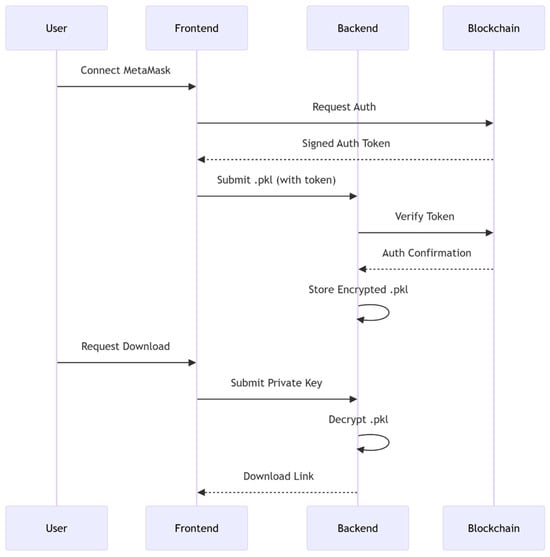 User
Frontend
Backend
Blockchain

Connect MetaMask

Request Auth

Signed Auth Token

Submit .pkl (with token)

Verify Token

Auth Confirmation

Store Encrypted .pkl

Request Download

Submit Private Key

Decrypt .pkl

Download Link

User
Frontend
Backend
Blockchain